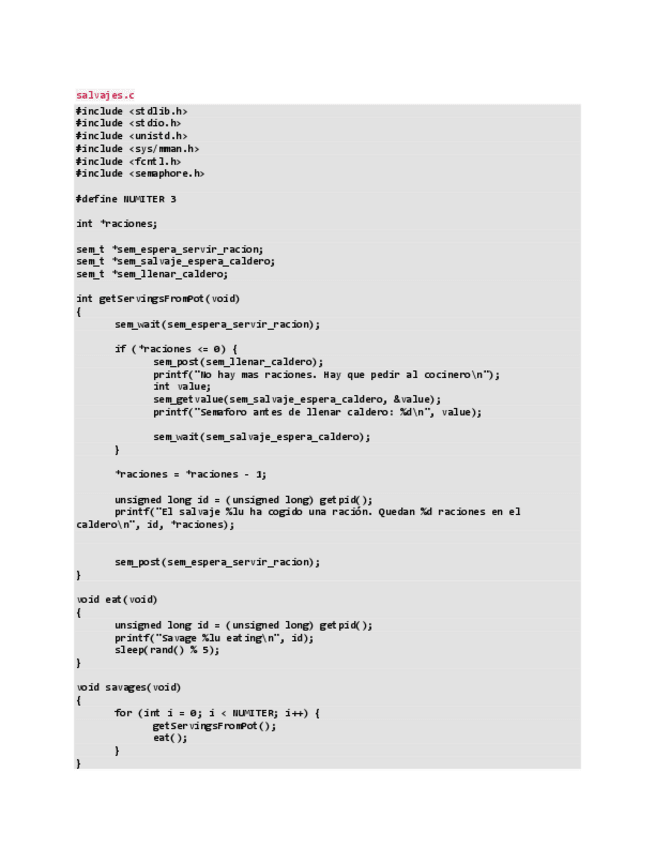 salvajes.c
#include <stdlib.h>
#include <stdio.h>
#include <unistd.h>
#include <sys/mman.h>
#include <fcntl.h>
#include <semaphore.h>

#define NUMITER 3

int *raciones;

sem_t *sem_espera_servir_racion;
sem_t *sem_salvaje_espera_caldero;
sem_t *sem_llenar_caldero;

int getServingsFromPot(void)
{
	sem_wait(sem_espera_servir_racion);

	if (*raciones <= 0) {
		sem_post(sem_llenar_caldero);
		printf("No hay mas raciones. Hay que pedir al cocinero\n");
		int value;
		sem_getvalue(sem_salvaje_espera_caldero, &value);
		printf("Semaforo antes de llenar caldero: %d\n", value);

		sem_wait(sem_salvaje_espera_caldero);
	}

	*raciones = *raciones - 1;

	unsigned long id = (unsigned long) getpid();
	printf("El salvaje %lu ha cogido una ración. Quedan %d raciones en el caldero\n", id, *raciones);


	sem_post(sem_espera_servir_racion);
}

void eat(void)
{
	unsigned long id = (unsigned long) getpid();
	printf("Savage %lu eating\n", id);
	sleep(rand() % 5);
}

void savages(void)
{
	for (int i = 0; i < NUMITER; i++) {
		getServingsFromPot();
		eat();
	}
}